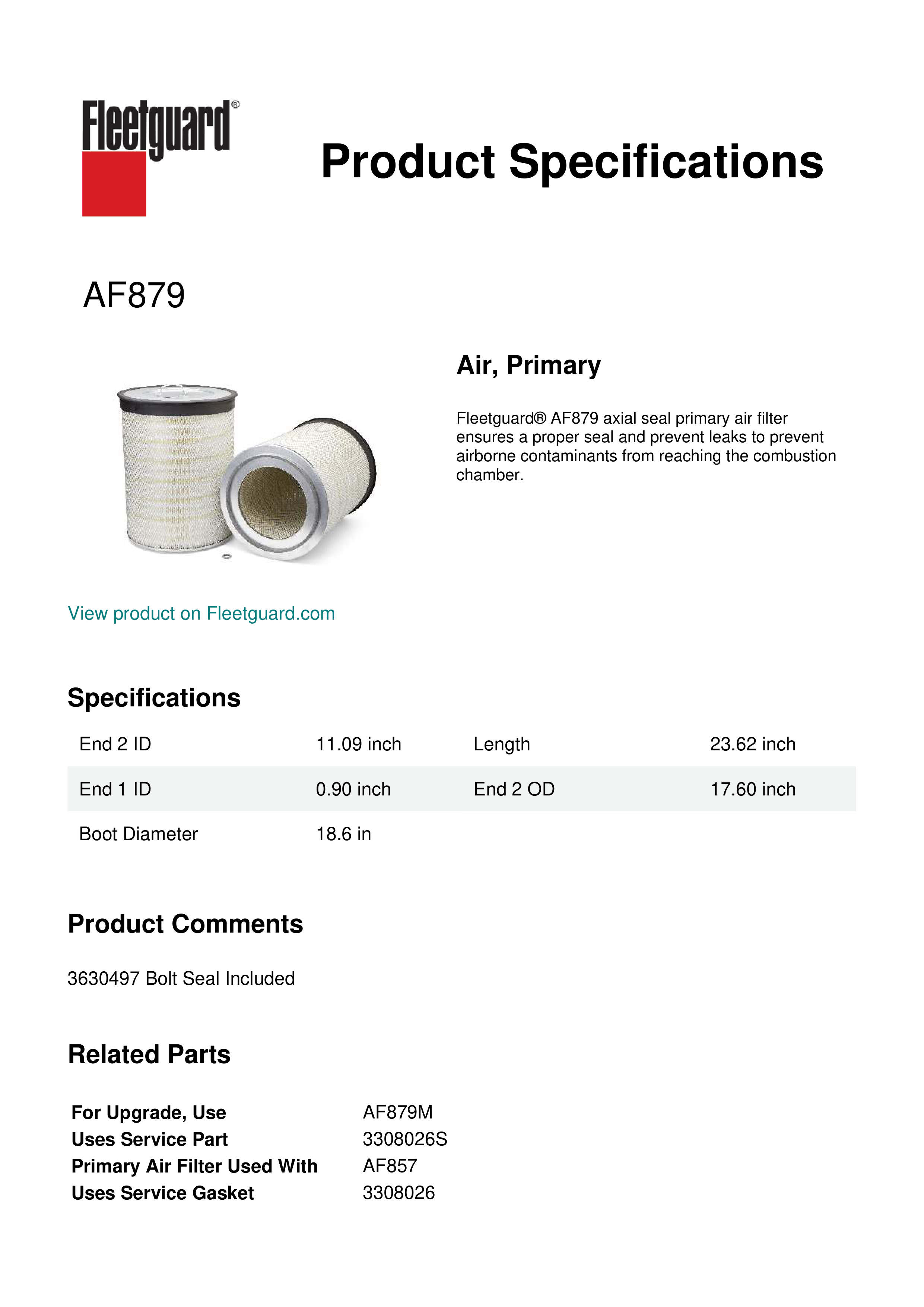 Fleetguard®

Product Specifications

AF879

Air, Primary

Fleetguard® AF879 axial seal primary air filter ensures a proper seal and prevent leaks to prevent airborne contaminants from reaching the combustion chamber.

View product on Fleetguard.com

Specifications

| End 2 ID | 11.09 inch | Length | 23.62 inch |
|---|---|---|---|
| End 1 ID | 0.90 inch | End 2 OD | 17.60 inch |
| Boot Diameter | 18.6 in | | |

Product Comments

3630497 Bolt Seal Included

Related Parts

| For Upgrade, Use | AF879M |
|---|---|
| Uses Service Part | 3308026S |
| Primary Air Filter Used With | AF857 |
| Uses Service Gasket | 3308026 |